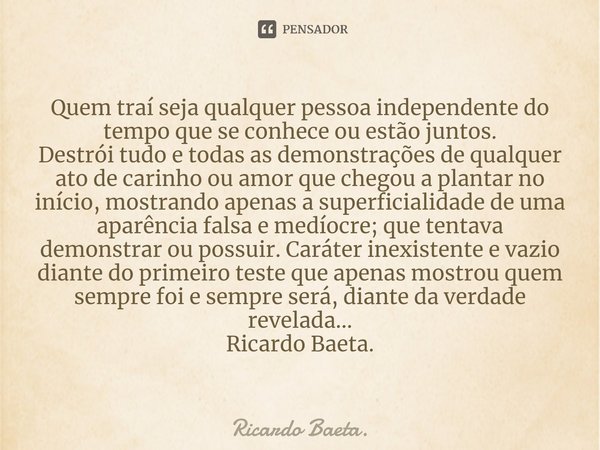 PENSADOR

Quem traí seja qualquer pessoa independente do tempo que se conhece ou estão juntos.
Destrói tudo e todas as demonstrações de qualquer ato de carinho ou amor que chegou a plantar no início, mostrando apenas a superficialidade de uma aparência falsa e medíocre; que tentava demonstrar ou possuir. Caráter inexistente e vazio diante do primeiro teste que apenas mostrou quem sempre foi e sempre será, diante da verdade revelada...
Ricardo Baeta.

Ricardo Baeta.